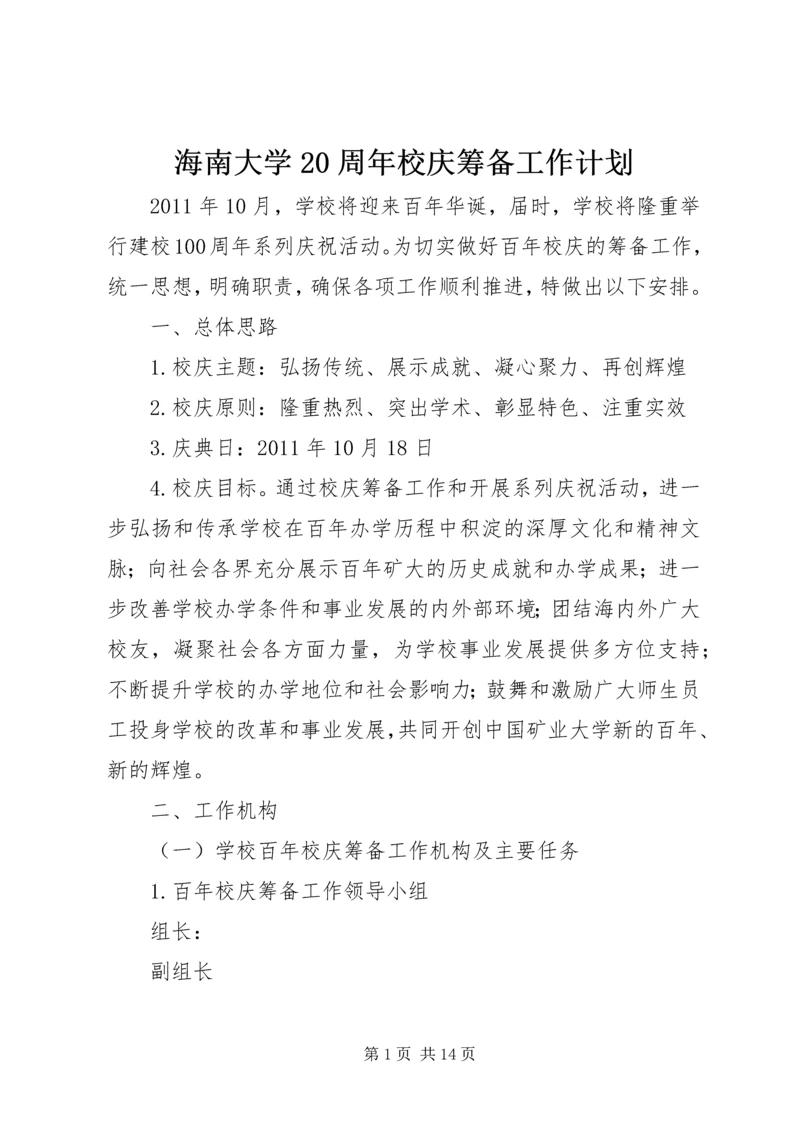 海南大学20周年校庆筹备工作计划

2011年10月，学校将迎来百年华诞，届时，学校将隆重举行建校100周年系列庆祝活动。为切实做好百年校庆的筹备工作，统一思想，明确职责，确保各项工作顺利推进，特做出以下安排。

一、总体思路

1.校庆主题：弘扬传统、展示成就、凝心聚力、再创辉煌

2.校庆原则：隆重热烈、突出学术、彰显特色、注重实效

3.庆典日：2011年10月18日

4.校庆目标。通过校庆筹备工作和开展系列庆祝活动，进一步弘扬和传承学校在百年办学历程中积淀的深厚文化和精神文脉；向社会各界充分展示百年矿大的历史成就和办学成果；进一步改善学校办学条件和事业发展的内外部环境；团结海内外广大校友，凝聚社会各方面力量，为学校事业发展提供多方位支持；不断提升学校的办学地位和社会影响力；鼓舞和激励广大师生员工投身学校的改革和事业发展，共同开创中国矿业大学新的百年、新的辉煌。

二、工作机构

（一）学校百年校庆筹备工作机构及主要任务

1.百年校庆筹备工作领导小组

组长：

副组长

第1页 共14页